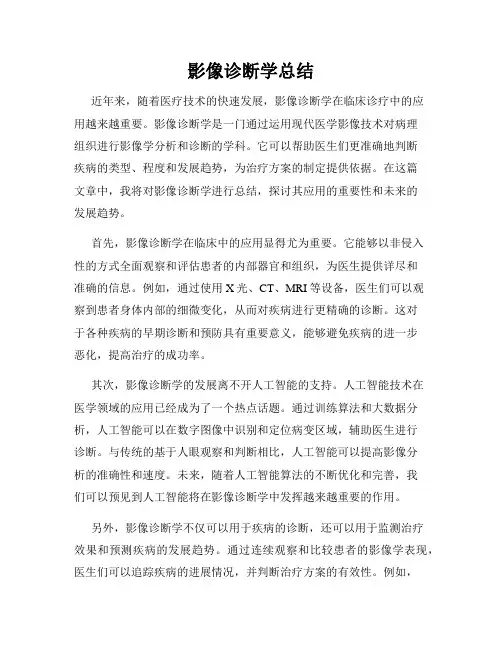 影像诊断学总结

近年来，随着医疗技术的快速发展，影像诊断学在临床诊疗中的应用越来越重要。影像诊断学是一门通过运用现代医学影像技术对病理组织进行影像学分析和诊断的学科。它可以帮助医生们更准确地判断疾病的类型、程度和发展趋势，为治疗方案的制定提供依据。在这篇文章中，我将对影像诊断学进行总结，探讨其应用的重要性和未来的发展趋势。

首先，影像诊断学在临床中的应用显得尤为重要。它能够以非侵入性的方式全面观察和评估患者的内部器官和组织，为医生提供详尽和准确的信息。例如，通过使用 X 光、CT、MRI 等设备，医生们可以观察到患者身体内部的细微变化，从而对疾病进行更精确的诊断。这对于各种疾病的早期诊断和预防具有重要意义，能够避免疾病的进一步恶化，提高治疗的成功率。

其次，影像诊断学的发展离不开人工智能的支持。人工智能技术在医学领域的应用已经成为了一个热点话题。通过训练算法和大数据分析，人工智能可以在数字图像中识别和定位病变区域，辅助医生进行诊断。与传统的基于人眼观察和判断相比，人工智能可以提高影像分析的准确性和速度。未来，随着人工智能算法的不断优化和完善，我们可以预见到人工智能将在影像诊断学中发挥越来越重要的作用。

另外，影像诊断学不仅可以用于疾病的诊断，还可以用于监测治疗效果和预测疾病的发展趋势。通过连续观察和比较患者的影像学表现，医生们可以追踪疾病的进展情况，并判断治疗方案的有效性。例如，